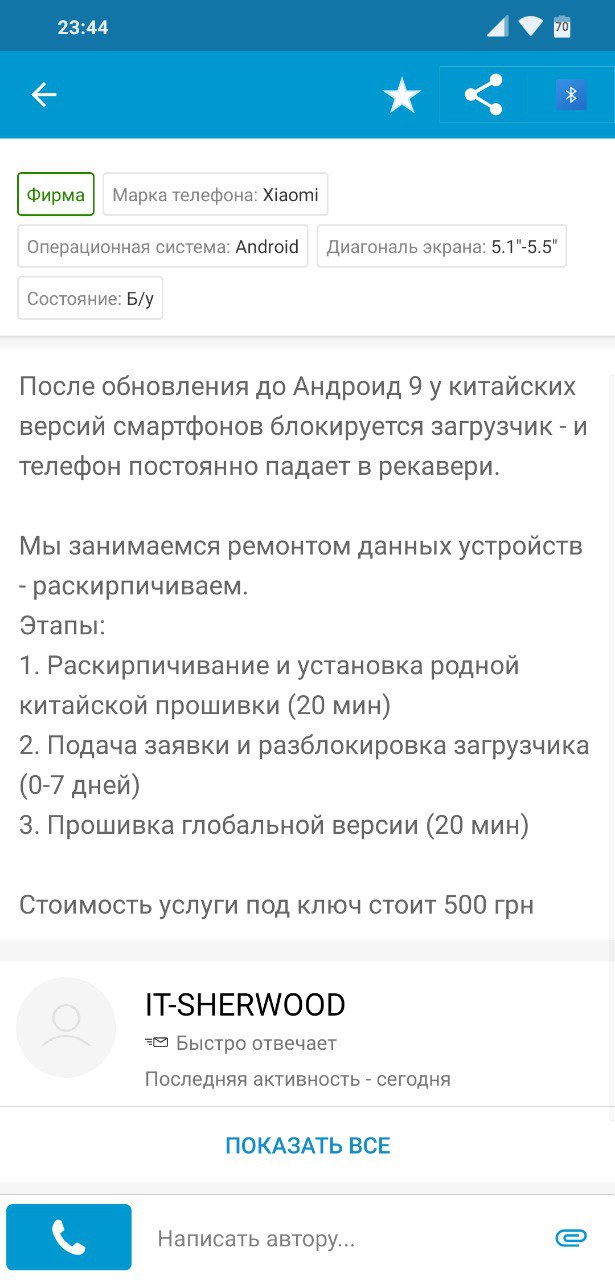 23:44 70

Фирма
Марка телефона: Xiaomi
Операционная система: Android
Диагональ экрана: 5.1"-5.5"
Состояние: Б/у

После обновления до Андроид 9 у китайских версий смартфонов блокируется загрузчик - и телефон постоянно падает в рекавери.

Мы занимаемся ремонтом данных устройств - раскирпичиваем.
Этапы:
1. Раскирпичивание и установка родной китайской прошивки (20 мин)
2. Подача заявки и разблокировка загрузчика (0-7 дней)
3. Прошивка глобальной версии (20 мин)

Стоимость услуги под ключ стоит 500 грн

IT-SHERWOOD
Быстро отвечает
Последняя активность - сегодня

ПОКАЗАТЬ ВСЕ

Написать автору...